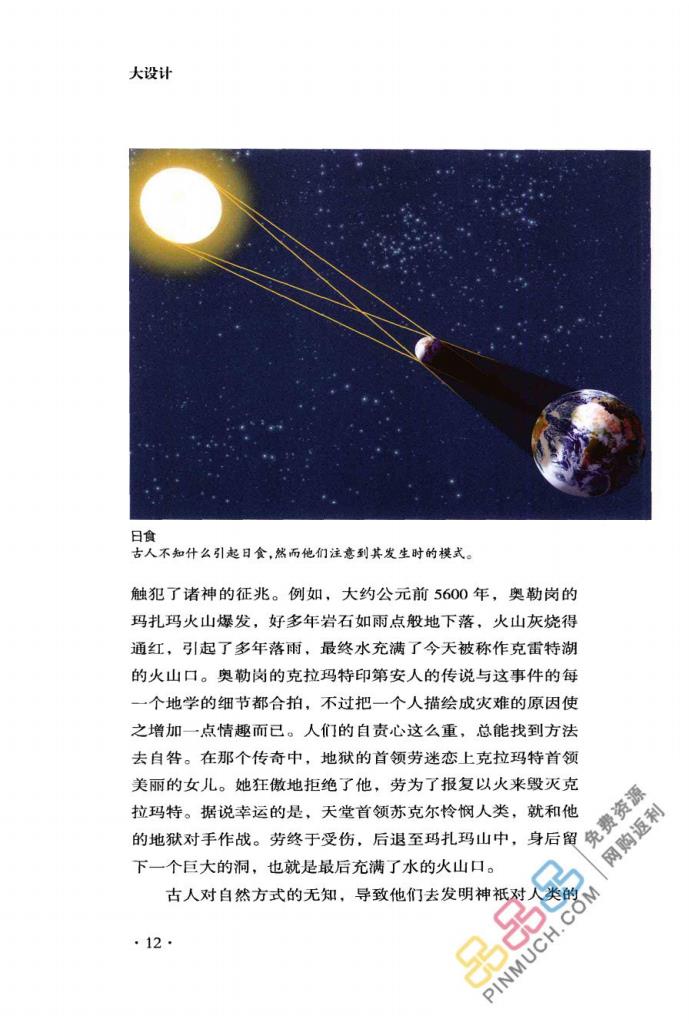 大设计

日食
古人不知什么引起日食，然而他们注意到其发生时的模式。

触犯了诸神的征兆。例如，大约公元前 5600 年，奥勒岗的玛扎玛火山爆发，好多年岩石如雨点般地下落，火山灰烧得通红，引起了多年落雨，最终水充满了今天被称作克雷特湖的火山口。奥勒岗的克拉玛特印第安人的传说与这事件的每一个地学的细节都合拍，不过把一个人描绘成灾难的原因使之增加一点情趣而已。人们的自责心这么重，总能找到方法去自咎。在那个传奇中，地狱的首领劳迷恋上克拉玛特首领美丽的女儿。她狂傲地拒绝了他，劳为了报复以火来毁灭克拉玛特。据说幸运的是，天堂首领苏克尔怜悯人类，就和他的地狱对手作战。劳终于受伤，后退至玛扎玛山中，身后留下一个巨大的洞，也就是最后充满了水的火山口。

古人对自然方式的无知，导致他们去发明神祇对人类的

· 12 ·

免费资源
网购返利
PINMUCH.COM